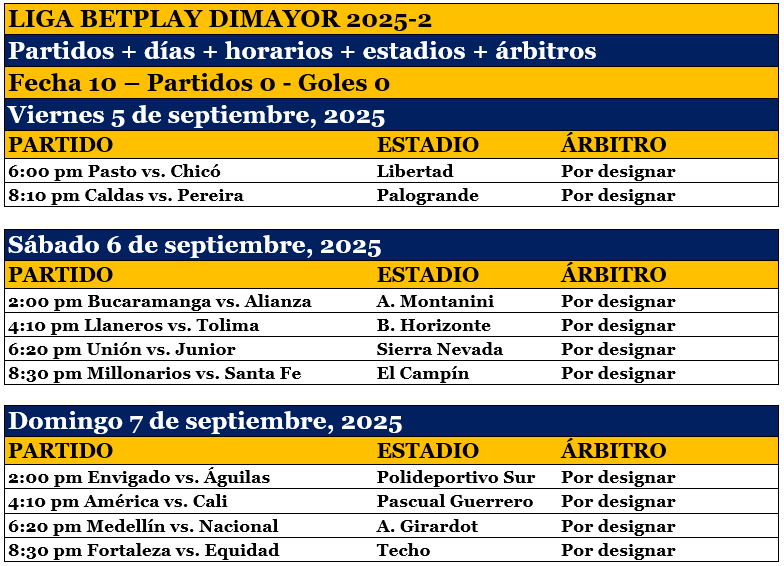 LIGA BETPLAY DIMAYOR 2025-2

Partidos + días + horarios + estadios + árbitros

Fecha 10 – Partidos 0 - Goles 0

Viernes 5 de septiembre, 2025

| PARTIDO | ESTADIO | ÁRBITRO |
|---|---|---|
| 6:00 pm Pasto vs. Chicó | Libertad | Por designar |
| 8:10 pm Caldas vs. Pereira | Palogrande | Por designar |

Sábado 6 de septiembre, 2025

| PARTIDO | ESTADIO | ÁRBITRO |
|---|---|---|
| 2:00 pm Bucaramanga vs. Alianza | A. Montanini | Por designar |
| 4:10 pm Llaneros vs. Tolima | B. Horizonte | Por designar |
| 6:20 pm Unión vs. Junior | Sierra Nevada | Por designar |
| 8:30 pm Millonarios vs. Santa Fe | El Campín | Por designar |

Domingo 7 de septiembre, 2025

| PARTIDO | ESTADIO | ÁRBITRO |
|---|---|---|
| 2:00 pm Envigado vs. Águilas | Polideportivo Sur | Por designar |
| 4:10 pm América vs. Cali | Pascual Guerrero | Por designar |
| 6:20 pm Medellín vs. Nacional | A. Girardot | Por designar |
| 8:30 pm Fortaleza vs. Equidad | Techo | Por designar |